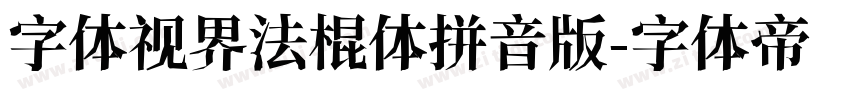 字体视界法棍体拼音版-字体帝